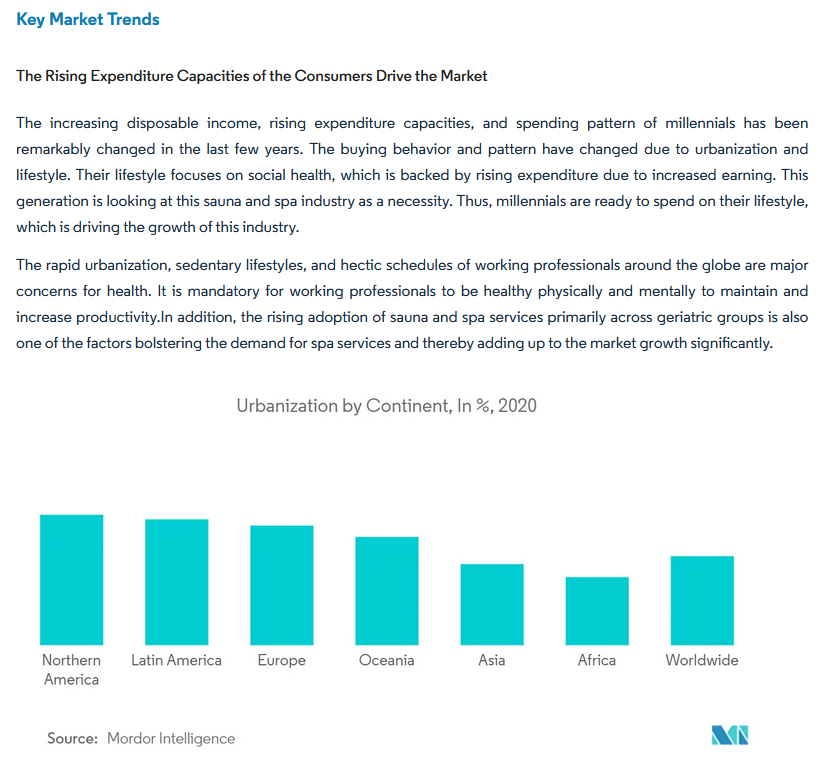 Key Market Trends

The Rising Expenditure Capacities of the Consumers Drive the Market

The increasing disposable income, rising expenditure capacities, and spending pattern of millennials has been remarkably changed in the last few years. The buying behavior and pattern have changed due to urbanization and lifestyle. Their lifestyle focuses on social health, which is backed by rising expenditure due to increased earning. This generation is looking at this sauna and spa industry as a necessity. Thus, millennials are ready to spend on their lifestyle, which is driving the growth of this industry.

The rapid urbanization, sedentary lifestyles, and hectic schedules of working professionals around the globe are major concerns for health. It is mandatory for working professionals to be healthy physically and mentally to maintain and increase productivity.In addition, the rising adoption of sauna and spa services primarily across geriatric groups is also one of the factors bolstering the demand for spa services and thereby adding up to the market growth significantly.

Urbanization by Continent, In %, 2020

Northern America
Latin America
Europe
Oceania
Asia
Africa
Worldwide

Source: Mordor Intelligence